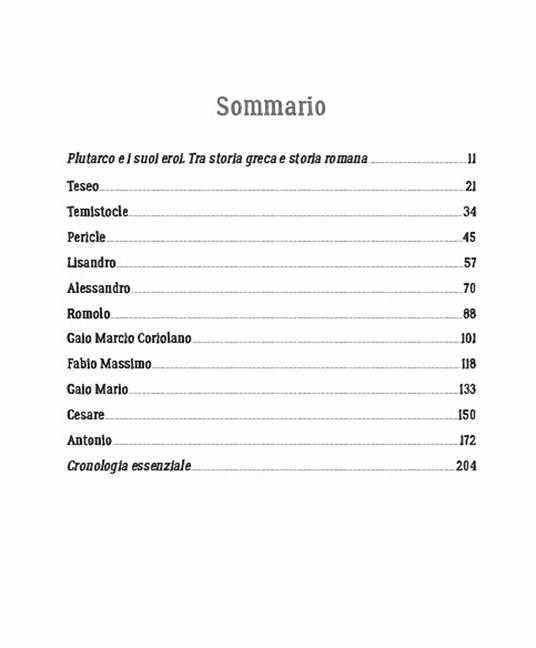 Sommario

Plutarco e i suoi eroi. Tra storia greca e storia romana 11

Teseo 21

Temistocle 34

Pericle 45

Lisandro 57

Alessandro 70

Romolo 88

Gaio Marcio Coriolano 101

Fabio Massimo 118

Gaio Mario 133

Cesare 150

Antonio 172

Cronologia essenziale 204